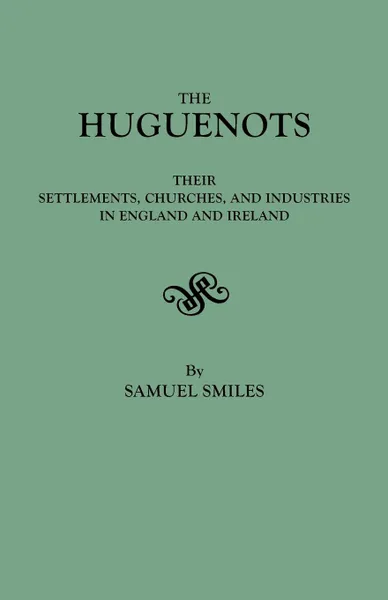 THE
HUGUENOTS

THEIR
SETTLEMENTS, CHURCHES, AND INDUSTRIES
IN ENGLAND AND IRELAND

By
SAMUEL SMILES